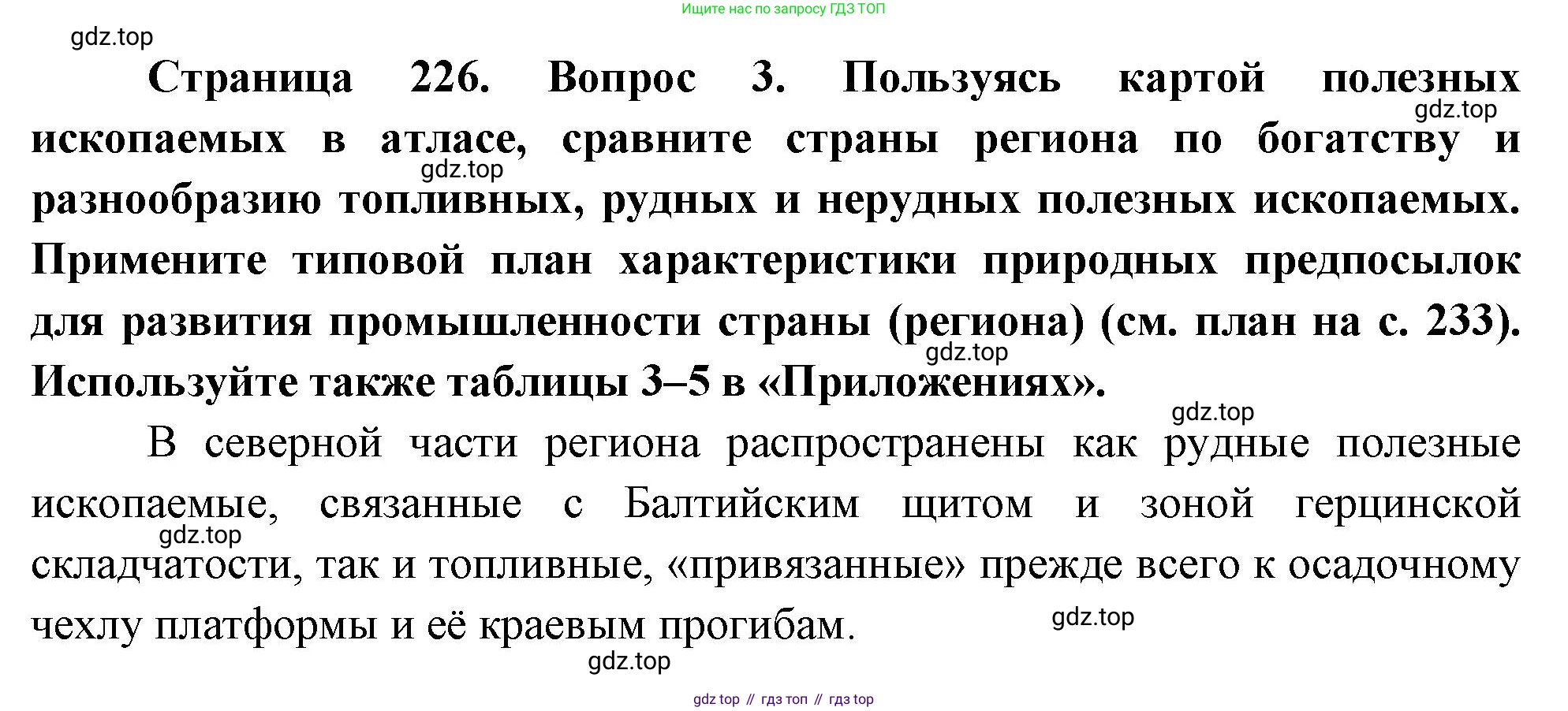 Ищите нас по запросу ГДЗ ТОП

Страница 226. Вопрос 3. Пользуясь картой полезных ископаемых в атласе, сравните страны региона по богатству и разнообразию топливных, рудных и нерудных полезных ископаемых. Примените типовой план характеристики природных предпосылок для развития промышленности страны (региона) (см. план на с. 233). Используйте также таблицы 3–5 в «Приложениях».

В северной части региона распространены как рудные полезные ископаемые, связанные с Балтийским щитом и зоной герцинской складчатости, так и топливные, «привязанные» прежде всего к осадочному чехлу платформы и её краевым прогибам.

gdz top // гдз топ // гдз top

gdz.top